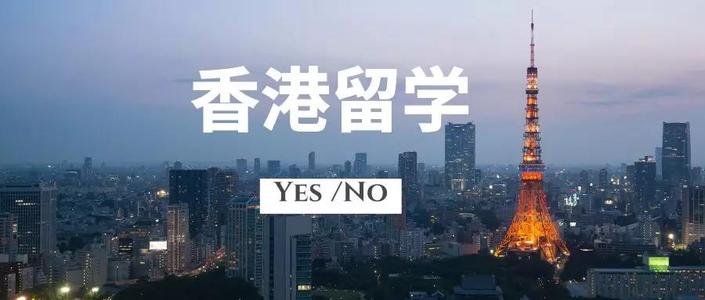 香港留学

YES /NO